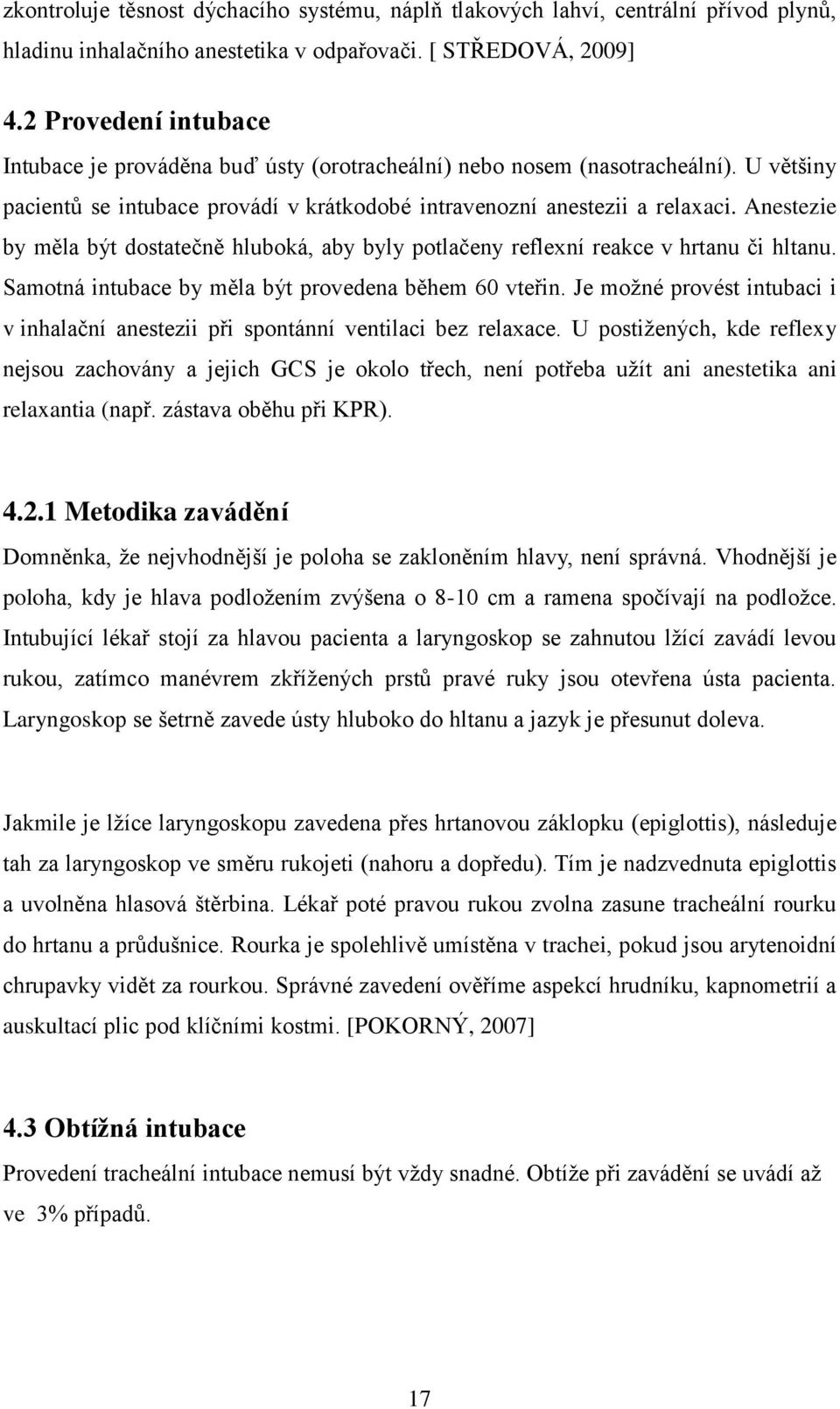 zkontroluje těsnost dýchacího systému, náplň tlakových lahví, centrální přívod plynů, hladinu inhalačního anestetika v odpařovači. [ STŘEDOVÁ, 2009]

4.2 Provedení intubace

Intubace je prováděna buď ústy (orotracheální) nebo nosem (nasotracheální). U většiny pacientů se intubace provádí v krátkodobé intravenozní anestezii a relaxaci. Anestezie by měla být dostatečně hluboká, aby byly potlačeny reflexní reakce v hrtanu či hltanu. Samotná intubace by měla být provedena během 60 vteřin. Je možné provést intubaci i v inhalační anestezii při spontánní ventilaci bez relaxace. U postižených, kde reflexy nejsou zachovány a jejich GCS je okolo třech, není potřeba užít ani anestetika ani relaxantia (např. zástava oběhu při KPR).

4.2.1 Metodika zavádění

Domněnka, že nejvhodnější je poloha se zakloněním hlavy, není správná. Vhodnější je poloha, kdy je hlava podložením zvýšena o 8-10 cm a ramena spočívají na podložce. Intubující lékař stojí za hlavou pacienta a laryngoskop se zahnutou lžící zavádí levou rukou, zatímco manévrem zkřížených prstů pravé ruky jsou otevřena ústa pacienta. Laryngoskop se šetrně zavede ústy hluboko do hltanu a jazyk je přesunut doleva.

Jakmile je lžíce laryngoskopu zavedena přes hrtanovou záklopku (epiglottis), následuje tah za laryngoskop ve směru rukojeti (nahoru a dopředu). Tím je nadzvednuta epiglottis a uvolněna hlasová štěrbina. Lékař poté pravou rukou zvolna zasune tracheální rourku do hrtanu a průdušnice. Rourka je spolehlivě umístěna v trachei, pokud jsou arytenoidní chrupavky vidět za rourkou. Správné zavedení ověříme aspekcí hrudníku, kapnometrií a auskultací plic pod klíčními kostmi. [POKORNÝ, 2007]

4.3 Obtížná intubace

Provedení tracheální intubace nemusí být vždy snadné. Obtíže při zavádění se uvádí až ve 3% případů.

17